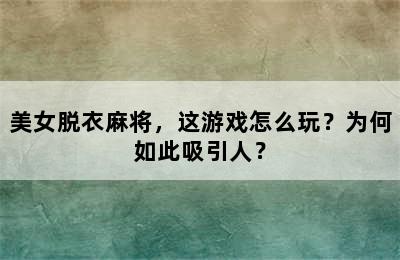 美女脱衣麻将，这游戏怎么玩？为何如此吸引人？